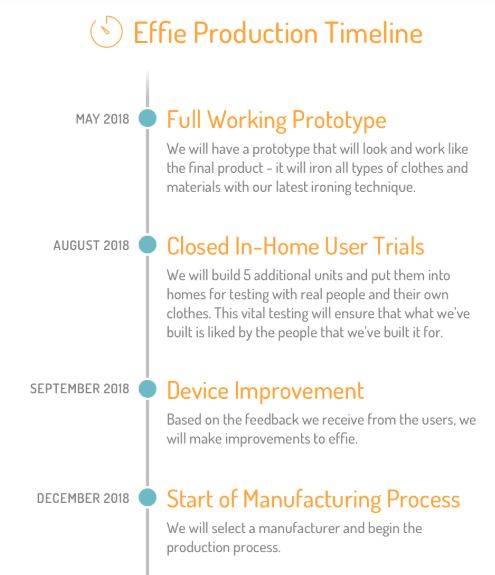 Effie Production Timeline

MAY 2018

Full Working Prototype

We will have a prototype that will look and work like the final product - it will iron all types of clothes and materials with our latest ironing technique.

AUGUST 2018

Closed In-Home User Trials

We will build 5 additional units and put them into homes for testing with real people and their own clothes. This vital testing will ensure that what we've built is liked by the people that we've built it for.

SEPTEMBER 2018

Device Improvement

Based on the feedback we receive from the users, we will make improvements to effie.

DECEMBER 2018

Start of Manufacturing Process

We will select a manufacturer and begin the production process.